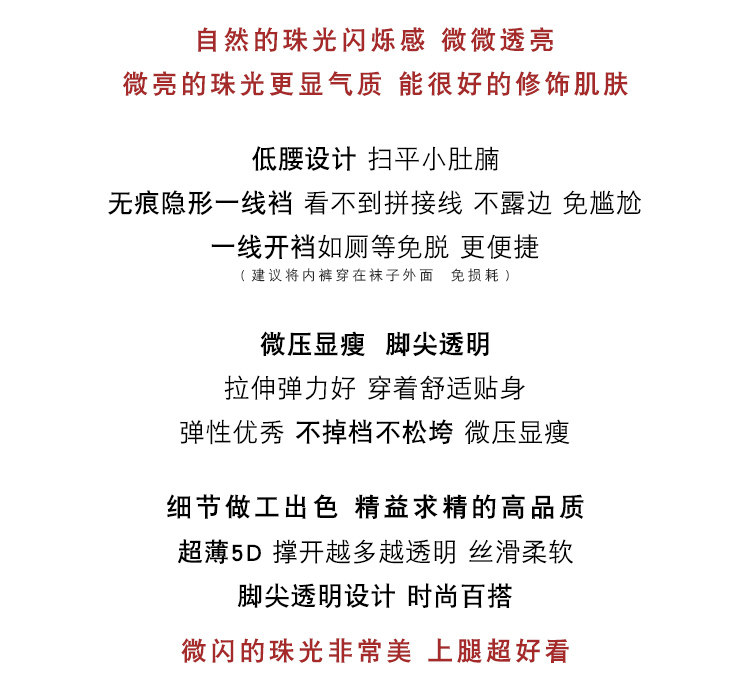 自然的珠光闪烁感 微微透亮
微亮的珠光更显气质 能很好的修饰肌肤

低腰设计 扫平小肚腩
无痕隐形一线裆 看不到拼接线 不露边 免尴尬
一线开裆如厕等免脱 更便捷
（建议将内裤穿在袜子外面 免损耗）

微压显瘦 脚尖透明
拉伸弹力好 穿着舒适贴身
弹性优秀 不掉档不松垮 微压显瘦

细节做工出色 精益求精的高品质
超薄5D 撑开越多越透明 丝滑柔软
脚尖透明设计 时尚百搭

微闪的珠光非常美 上腿超好看